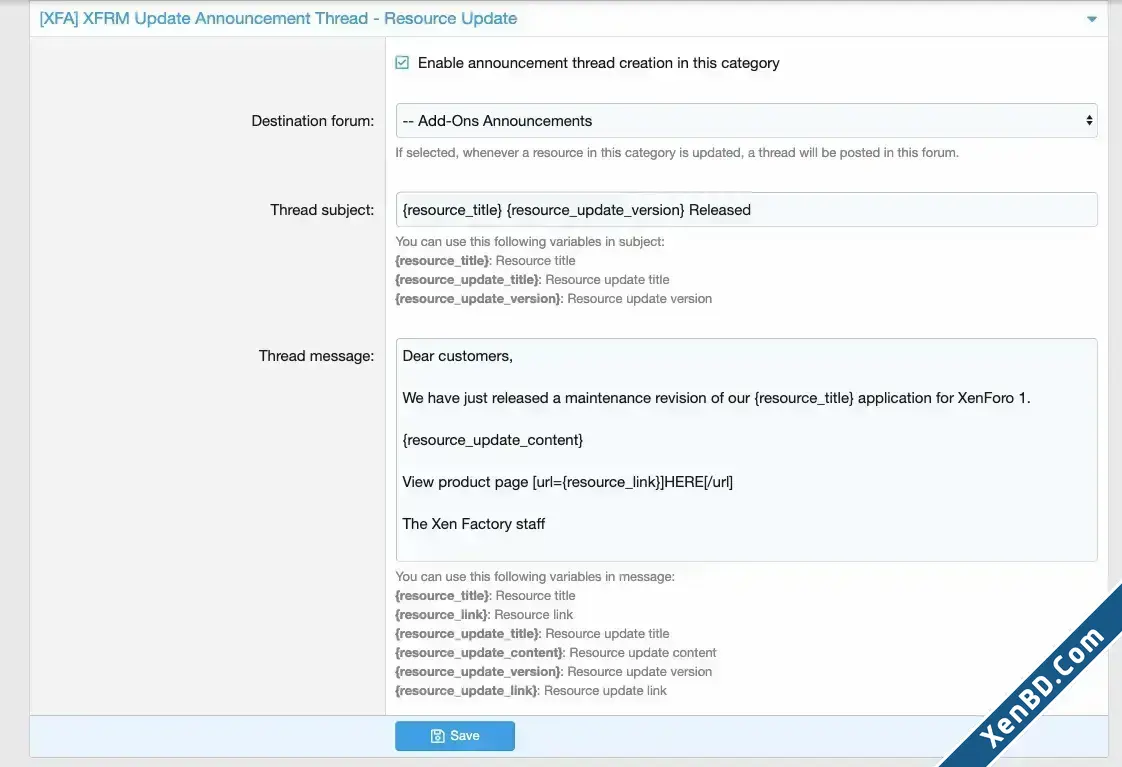 [XFA] XFRM Update Announcement Thread - Resource Update

Enable announcement thread creation in this category

Destination forum: -- Add-Ons Announcements

If selected, whenever a resource in this category is updated, a thread will be posted in this forum.

Thread subject: {resource_title} {resource_update_version} Released

You can use this following variables in subject:
{resource_title}: Resource title
{resource_update_title}: Resource update title
{resource_update_version}: Resource update version

Thread message: Dear customers,

We have just released a maintenance revision of our {resource_title} application for XenForo 1.

{resource_update_content}

View product page [url={resource_link}]HERE[/url]

The Xen Factory staff

You can use this following variables in message:
{resource_title}: Resource title
{resource_link}: Resource link
{resource_update_title}: Resource update title
{resource_update_content}: Resource update content
{resource_update_version}: Resource update version
{resource_update_link}: Resource update link

Save

XenBD.Com